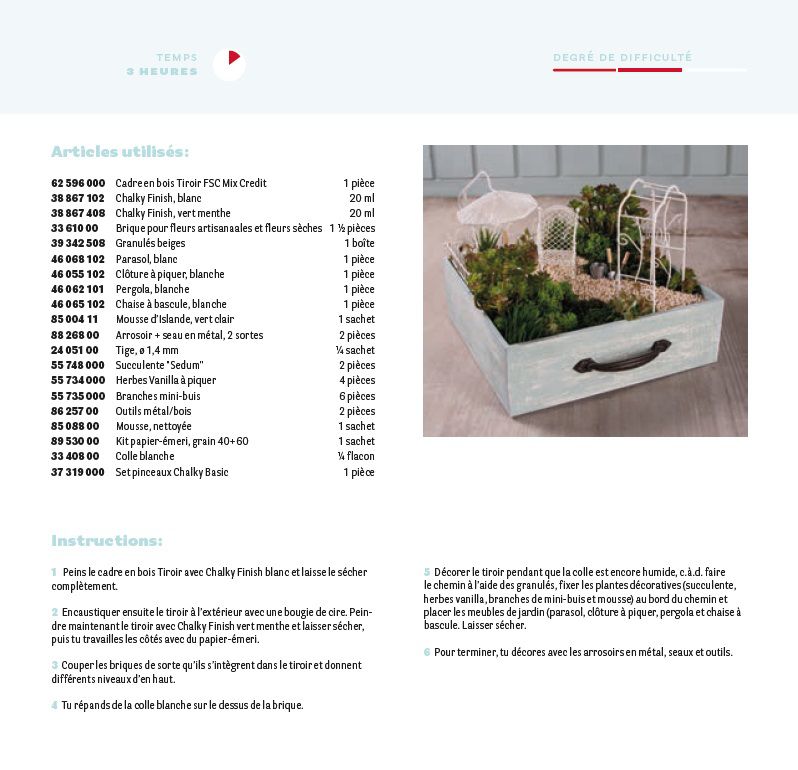 TEMPS
3 HEURES

DEGRÉ DE DIFFICULTÉ

Articles utilisés:

| | | |
|---|---|---|
| 62 596 000 | Cadre en bois Tiroir FSC Mix Credit | 1 pièce |
| 38 867 102 | Chalky Finish, blanc | 20 ml |
| 38 867 408 | Chalky Finish, vert menthe | 20 ml |
| 33 610 00 | Brique pour fleurs artisanaales et fleurs sèches | 1 ½ pièces |
| 39 342 508 | Granulés beiges | 1 boîte |
| 46 068 102 | Parasol, blanc | 1 pièce |
| 46 055 102 | Clôture à piquer, blanche | 1 pièce |
| 46 062 101 | Pergola, blanche | 1 pièce |
| 46 065 102 | Chaise à bascule, blanche | 1 pièce |
| 85 004 11 | Mousse d'Islande, vert clair | 1 sachet |
| 88 268 00 | Arrosoir + seau en métal, 2 sortes | 2 pièces |
| 24 051 00 | Tige, ø 1,4 mm | ¼ sachet |
| 55 748 000 | Succulente "Sedum" | 2 pièces |
| 55 734 000 | Herbes Vanilla à piquer | 4 pièces |
| 55 735 000 | Branches mini-buis | 6 pièces |
| 86 257 00 | Outils métal/bois | 2 pièces |
| 85 088 00 | Mousse, nettoyée | 1 sachet |
| 89 530 00 | Kit papier-émeri, grain 40+60 | 1 sachet |
| 33 408 00 | Colle blanche | ¼ flacon |
| 37 319 000 | Set pinceaux Chalky Basic | 1 pièce |

Instructions:

1 Peins le cadre en bois Tiroir avec Chalky Finish blanc et laisse le sécher complètement.

2 Encaustiquer ensuite le tiroir à l'extérieur avec une bougie de cire. Peindre maintenant le tiroir avec Chalky Finish vert menthe et laisser sécher, puis tu travailles les côtés avec du papier-émeri.

3 Couper les briques de sorte qu'ils s'intègrent dans le tiroir et donnent différents niveaux d'en haut.

4 Tu répands de la colle blanche sur le dessus de la brique.

5 Décorer le tiroir pendant que la colle est encore humide, c.à.d. faire le chemin à l'aide des granulés, fixer les plantes décoratives (succulente, herbes vanilla, branches de mini-buis et mousse) au bord du chemin et placer les meubles de jardin (parasol, clôture à piquer, pergola et chaise à bascule. Laisser sécher.

6 Pour terminer, tu décores avec les arrosoirs en métal, seaux et outils.